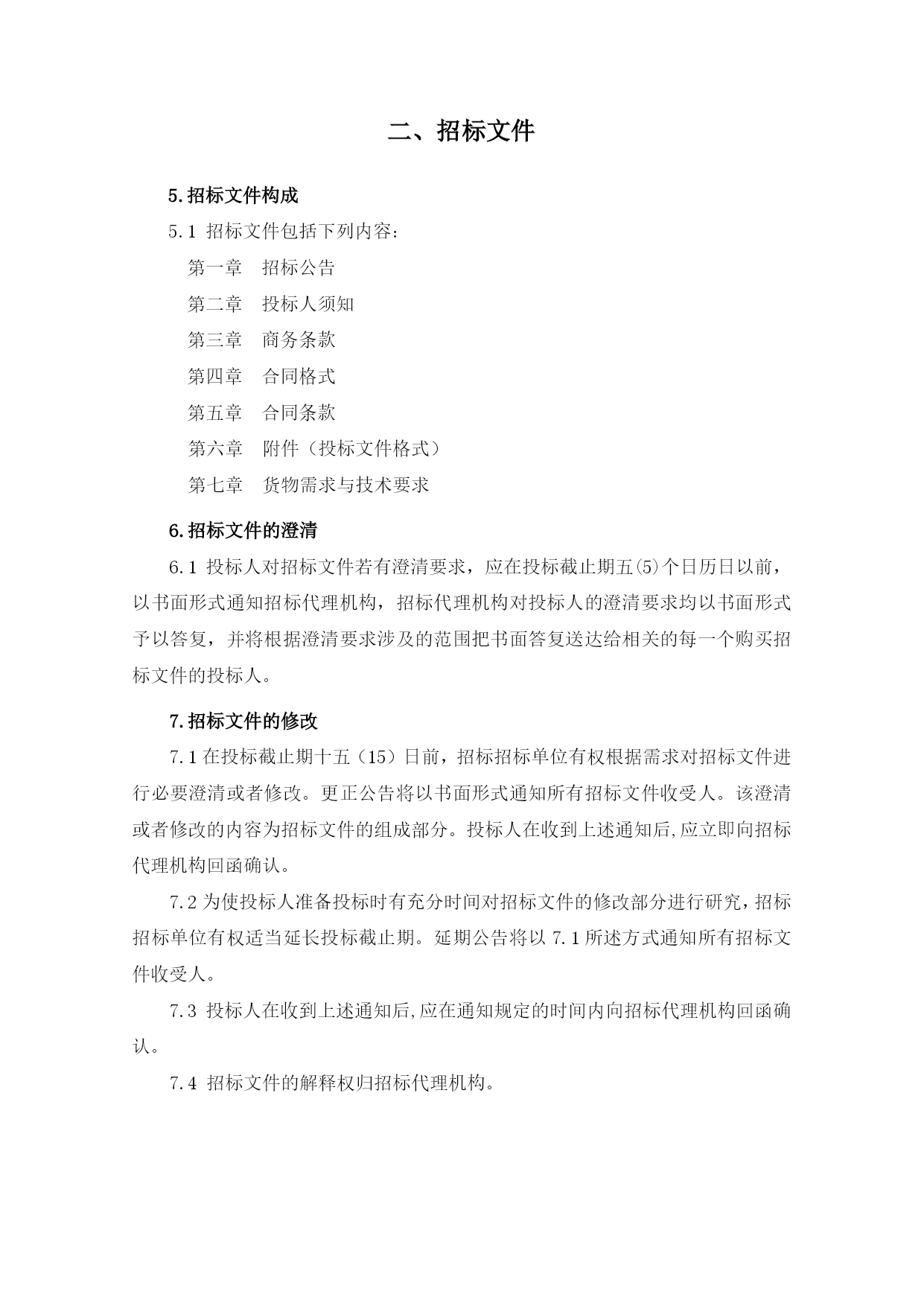 二、招标文件

5.招标文件构成

5.1 招标文件包括下列内容：

第一章　招标公告

第二章　投标人须知

第三章　商务条款

第四章　合同格式

第五章　合同条款

第六章　附件（投标文件格式）

第七章　货物需求与技术要求

6.招标文件的澄清

6.1 投标人对招标文件若有澄清要求，应在投标截止期五(5)个日历日以前，以书面形式通知招标代理机构，招标代理机构对投标人的澄清要求均以书面形式予以答复，并将根据澄清要求涉及的范围把书面答复送达给相关的每一个购买招标文件的投标人。

7.招标文件的修改

7.1 在投标截止期十五（15）日前，招标招标单位有权根据需求对招标文件进行必要澄清或者修改。更正公告将以书面形式通知所有招标文件收受人。该澄清或者修改的内容为招标文件的组成部分。投标人在收到上述通知后,应立即向招标代理机构回函确认。

7.2 为使投标人准备投标时有充分时间对招标文件的修改部分进行研究，招标招标单位有权适当延长投标截止期。延期公告将以 7.1 所述方式通知所有招标文件收受人。

7.3 投标人在收到上述通知后,应在通知规定的时间内向招标代理机构回函确认。

7.4 招标文件的解释权归招标代理机构。